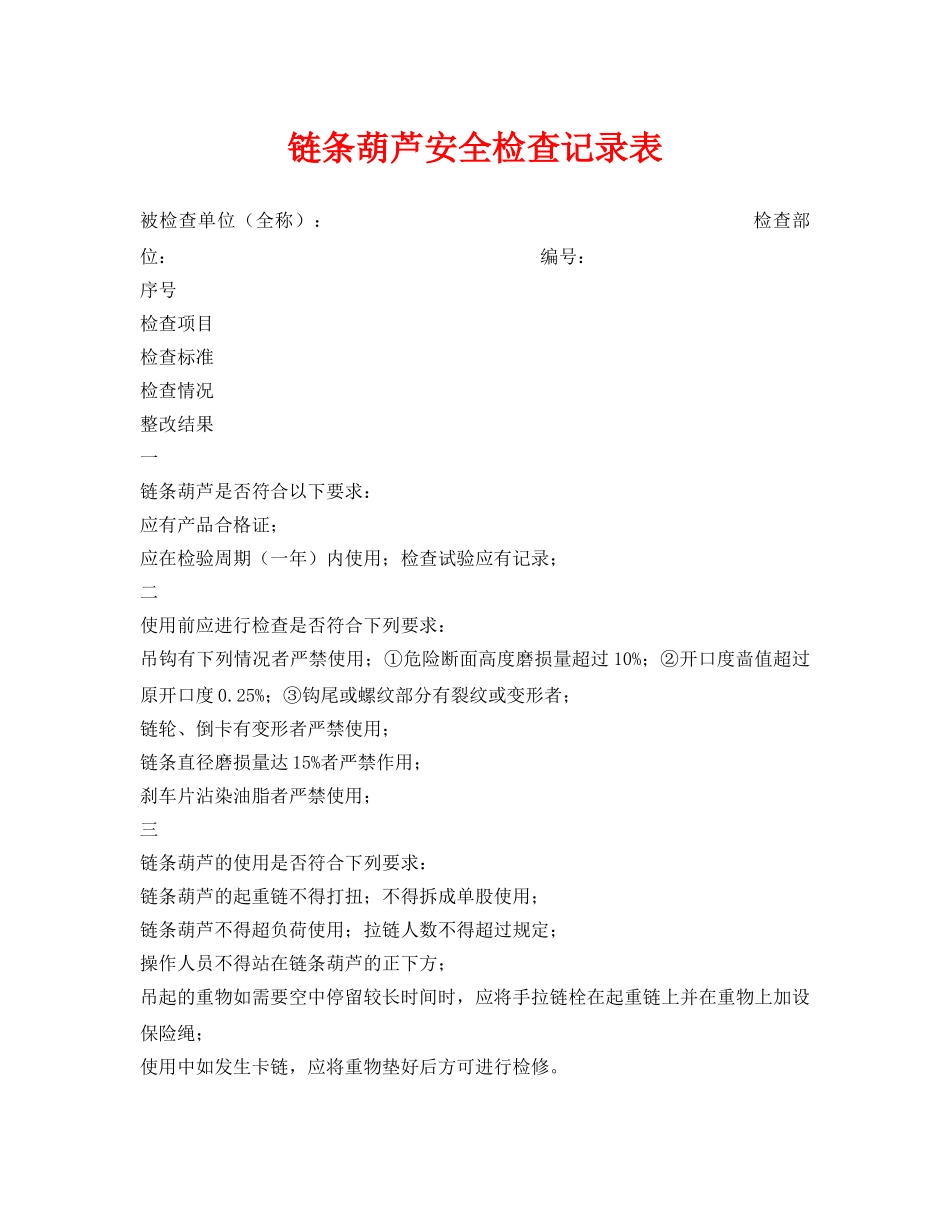 链条葫芦安全检查记录表

被检查单位（全称）：　　　　　　　　　　　　　　　　　　　　检查部位：　　　　　　　　　　　　　　编号：

序号

检查项目

检查标准

检查情况

整改结果

一

链条葫芦是否符合以下要求：

应有产品合格证；

应在检验周期（一年）内使用；检查试验应有记录；

二

使用前应进行检查是否符合下列要求：

吊钩有下列情况者严禁使用；①危险断面高度磨损量超过10%；②开口度啬值超过原开口度0.25%；③钩尾或螺纹部分有裂纹或变形者；

链轮、倒卡有变形者严禁使用；

链条直径磨损量达15%者严禁作用；

刹车片沾染油脂者严禁使用；

三

链条葫芦的使用是否符合下列要求：

链条葫芦的起重链不得打扭；不得拆成单股使用；

链条葫芦不得超负荷使用；拉链人数不得超过规定；

操作人员不得站在链条葫芦的正下方；

吊起的重物如需要空中停留较长时间时，应将手拉链栓在起重链上并在重物上加设保险绳；

使用中如发生卡链，应将重物垫好后方可进行检修。